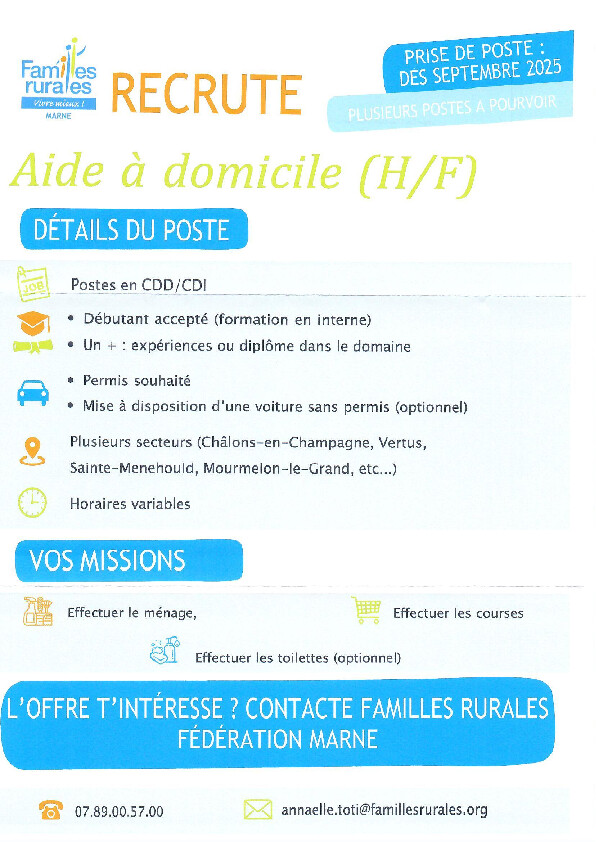 Familles rurales
Vivre mieux !
MARNE

RECRUTE

PRISE DE POSTE : DES SEPTEMBRE 2025

PLUSIEURS POSTES A POURVOIR

Aide à domicile (H/F)

DÉTAILS DU POSTE

JOB

Postes en CDD/CDI

• Débutant accepté (formation en interne)
• Un + : expériences ou diplôme dans le domaine

• Permis souhaité
• Mise à disposition d'une voiture sans permis (optionnel)

Plusieurs secteurs (Châlons-en-Champagne, Vertus, Sainte-Menehould, Mourmelon-le-Grand, etc...)

Horaires variables

VOS MISSIONS

Effectuer le ménage,

Effectuer les courses

Effectuer les toilettes (optionnel)

L'OFFRE T'INTÉRESSE ? CONTACTE FAMILLES RURALES FÉDÉRATION MARNE

07.89.00.57.00

annaelle.toti@famillesrurales.org